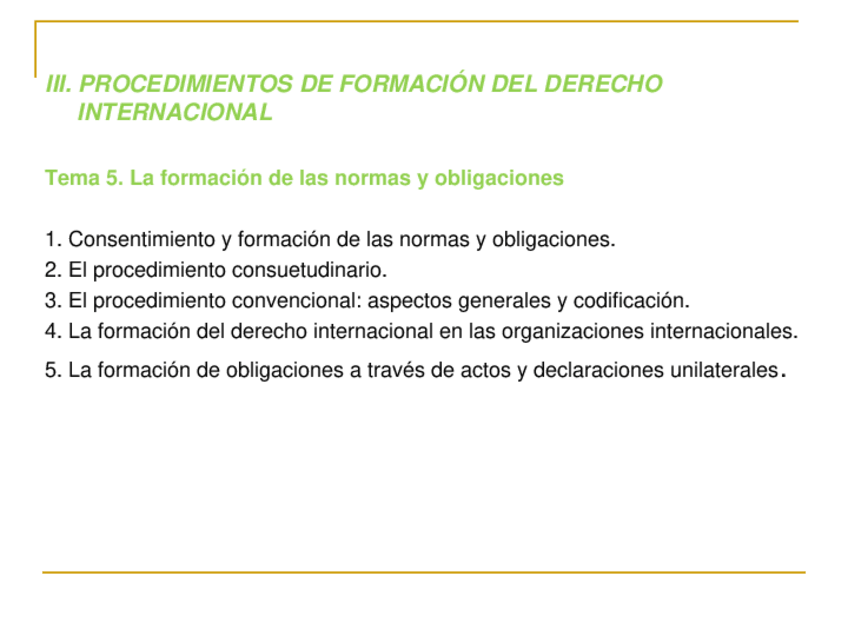 III. PROCEDIMIENTOS DE FORMACIÓN DEL DERECHO INTERNACIONAL

Tema 5. La formación de las normas y obligaciones

1. Consentimiento y formación de las normas y obligaciones.
2. El procedimiento consuetudinario.
3. El procedimiento convencional: aspectos generales y codificación.
4. La formación del derecho internacional en las organizaciones internacionales.
5. La formación de obligaciones a través de actos y declaraciones unilaterales.